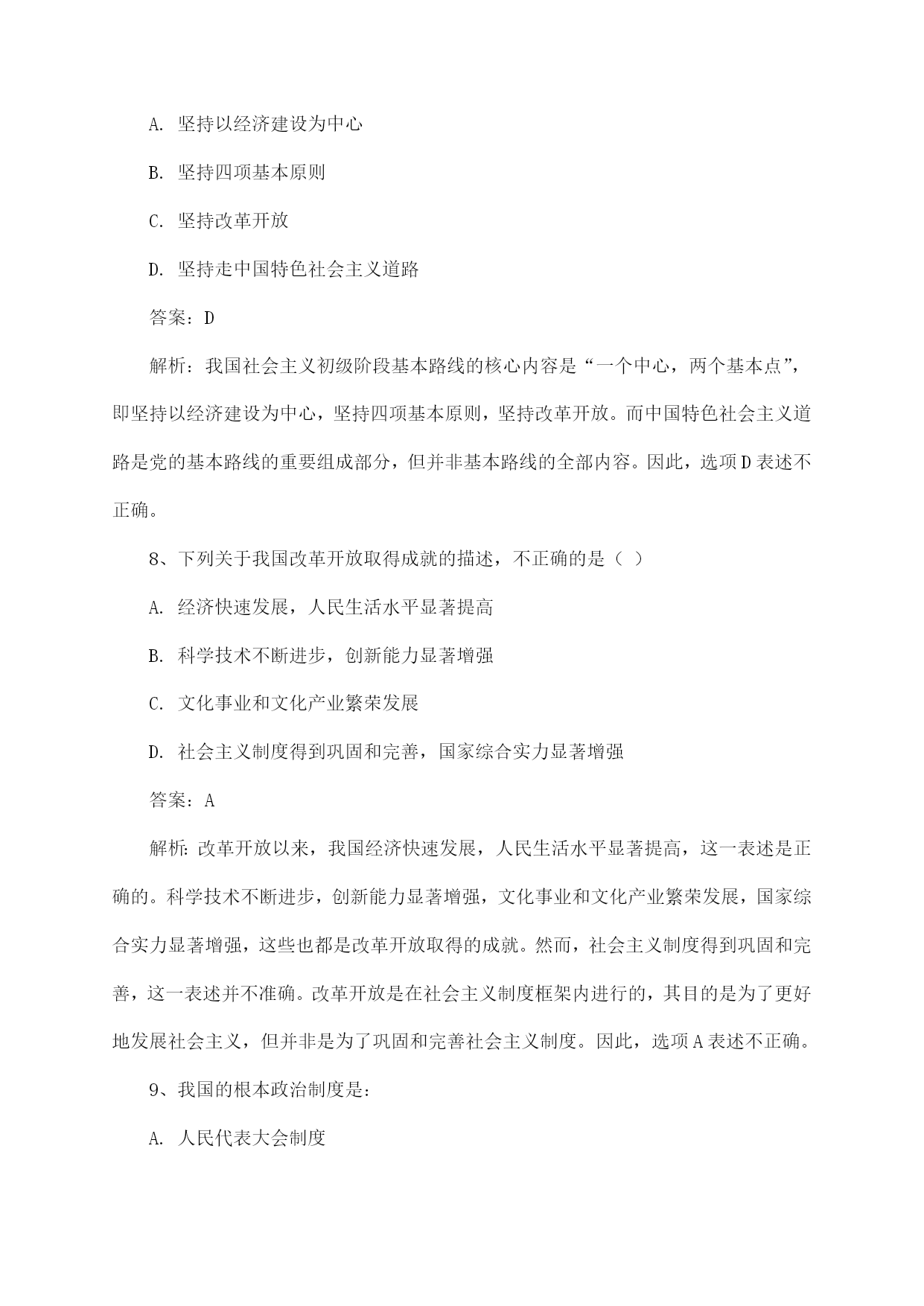 A. 坚持以经济建设为中心

B. 坚持四项基本原则

C. 坚持改革开放

D. 坚持走中国特色社会主义道路

答案：D

解析：我国社会主义初级阶段基本路线的核心内容是“一个中心，两个基本点”，即坚持以经济建设为中心，坚持四项基本原则，坚持改革开放。而中国特色社会主义道路是党的基本路线的重要组成部分，但并非基本路线的全部内容。因此，选项D表述不正确。

8、下列关于我国改革开放取得成就的描述，不正确的是（ ）

A. 经济快速发展，人民生活水平显著提高

B. 科学技术不断进步，创新能力显著增强

C. 文化事业和文化产业繁荣发展

D. 社会主义制度得到巩固和完善，国家综合实力显著增强

答案：A

解析：改革开放以来，我国经济快速发展，人民生活水平显著提高，这一表述是正确的。科学技术不断进步，创新能力显著增强，文化事业和文化产业繁荣发展，国家综合实力显著增强，这些也都是改革开放取得的成就。然而，社会主义制度得到巩固和完善，这一表述并不准确。改革开放是在社会主义制度框架内进行的，其目的是为了更好地发展社会主义，但并非是为了巩固和完善社会主义制度。因此，选项A表述不正确。

9、我国的根本政治制度是：

A. 人民代表大会制度